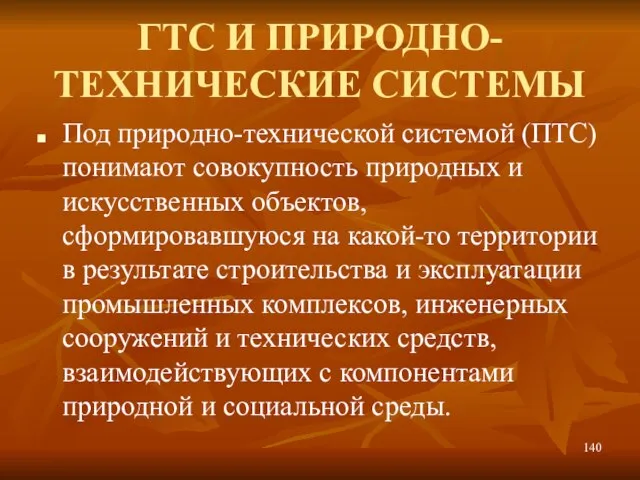 ГТС И ПРИРОДНО-ТЕХНИЧЕСКИЕ СИСТЕМЫ

Под природно-технической системой (ПТС) понимают совокупность природных и искусственных объектов, сформировавшуюся на какой-то территории в результате строительства и эксплуатации промышленных комплексов, инженерных сооружений и технических средств, взаимодействующих с компонентами природной и социальной среды.

140